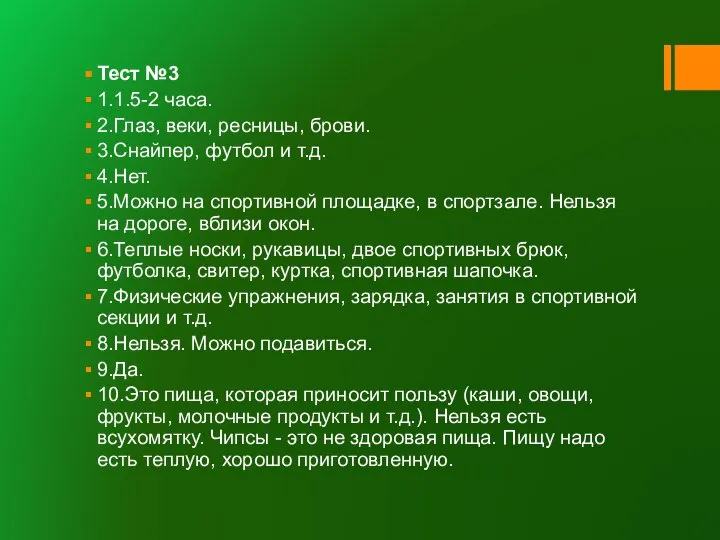 Тест №3
1.1.5-2 часа.
2.Глаз, веки, ресницы, брови.
3.Снайпер, футбол и т.д.
4.Нет.
5.Можно на спортивной площадке, в спортзале. Нельзя на дороге, вблизи окон.
6.Теплые носки, рукавицы, двое спортивных брюк, футболка, свитер, куртка, спортивная шапочка.
7.Физические упражнения, зарядка, занятия в спортивной секции и т.д.
8.Нельзя. Можно подавиться.
9.Да.
10.Это пища, которая приносит пользу (каши, овощи, фрукты, молочные продукты и т.д.). Нельзя есть всухомятку. Чипсы - это не здоровая пища. Пищу надо есть теплую, хорошо приготовленную.